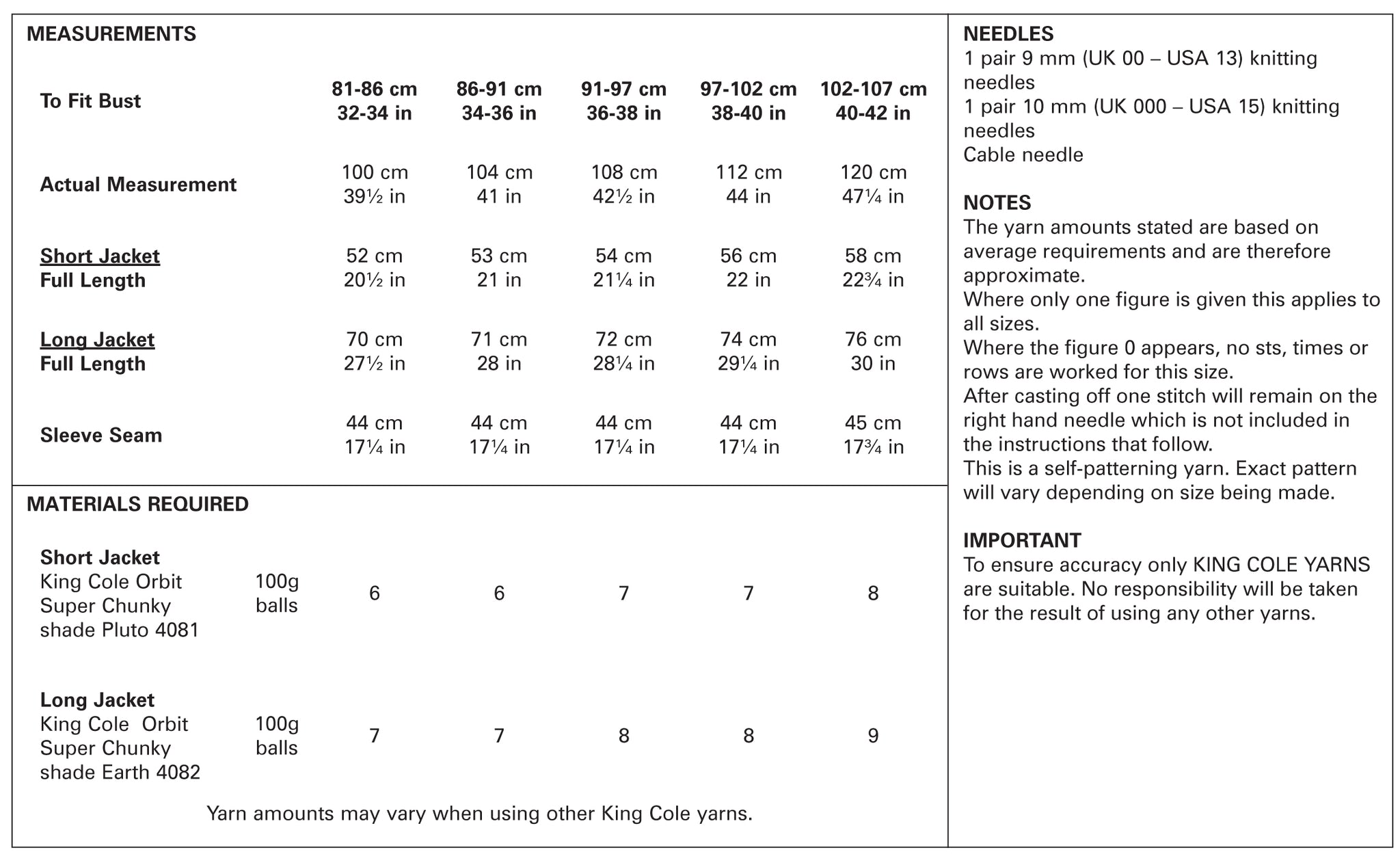 MEASUREMENTS

| To Fit Bust | 81-86 cm 32-34 in | 86-91 cm 34-36 in | 91-97 cm 36-38 in | 97-102 cm 38-40 in | 102-107 cm 40-42 in |
|---|---|---|---|---|---|
| Actual Measurement | 100 cm 39½ in | 104 cm 41 in | 108 cm 42½ in | 112 cm 44 in | 120 cm 47¼ in |
| Short Jacket Full Length | 52 cm 20½ in | 53 cm 21 in | 54 cm 21¼ in | 56 cm 22 in | 58 cm 22¾ in |
| Long Jacket Full Length | 70 cm 27½ in | 71 cm 28 in | 72 cm 28¼ in | 74 cm 29¼ in | 76 cm 30 in |
| Sleeve Seam | 44 cm 17¼ in | 44 cm 17¼ in | 44 cm 17¼ in | 44 cm 17¼ in | 45 cm 17¾ in |

MATERIALS REQUIRED

| Short Jacket King Cole Orbit Super Chunky shade Pluto 4081 | 100g balls | 6 | 6 | 7 | 7 | 8 |
|---|---|---|---|---|---|---|
| Long Jacket King Cole Orbit Super Chunky shade Earth 4082 | 100g balls | 7 | 7 | 8 | 8 | 9 |

Yarn amounts may vary when using other King Cole yarns.

NEEDLES
1 pair 9 mm (UK 00 – USA 13) knitting needles
1 pair 10 mm (UK 000 – USA 15) knitting needles
Cable needle

NOTES
The yarn amounts stated are based on average requirements and are therefore approximate.
Where only one figure is given this applies to all sizes.
Where the figure 0 appears, no sts, times or rows are worked for this size.
After casting off one stitch will remain on the right hand needle which is not included in the instructions that follow.
This is a self-patterning yarn. Exact pattern will vary depending on size being made.

IMPORTANT
To ensure accuracy only KING COLE YARNS are suitable. No responsibility will be taken for the result of using any other yarns.